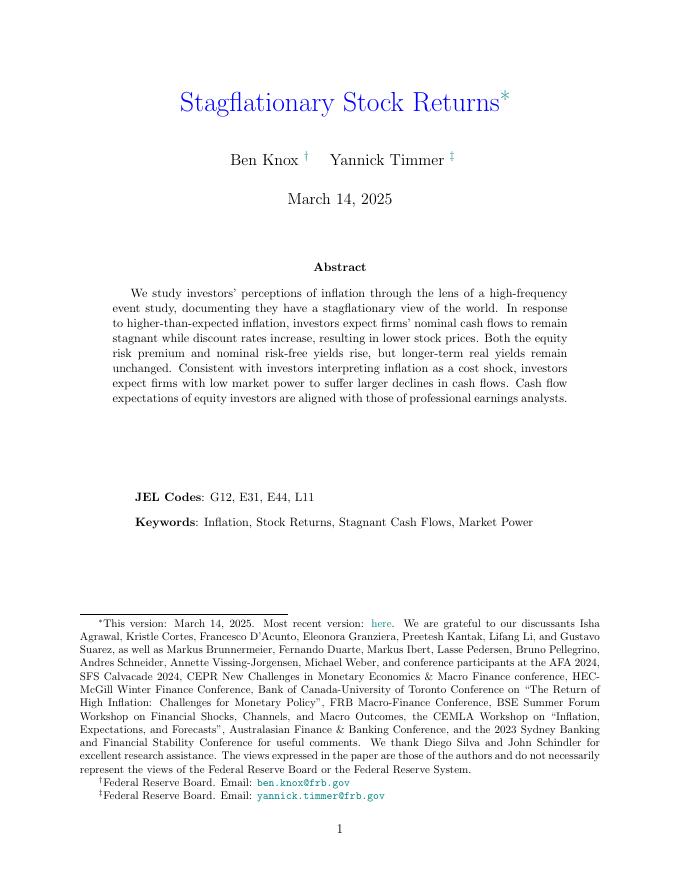 Stagflationary Stock Returns*

Ben Knox † Yannick Timmer ‡

March 14, 2025

Abstract

We study investors' perceptions of inflation through the lens of a high-frequency event study, documenting they have a stagflationary view of the world. In response to higher-than-expected inflation, investors expect firms' nominal cash flows to remain stagnant while discount rates increase, resulting in lower stock prices. Both the equity risk premium and nominal risk-free yields rise, but longer-term real yields remain unchanged. Consistent with investors interpreting inflation as a cost shock, investors expect firms with low market power to suffer larger declines in cash flows. Cash flow expectations of equity investors are aligned with those of professional earnings analysts.

JEL Codes: G12, E31, E44, L11

Keywords: Inflation, Stock Returns, Stagnant Cash Flows, Market Power

*This version: March 14, 2025. Most recent version: here. We are grateful to our discussants Isha Agrawal, Kristle Cortes, Francesco D'Acunto, Eleonora Granziera, Preetesh Kantak, Lifang Li, and Gustavo Suarez, as well as Markus Brunnermeier, Fernando Duarte, Markus Ibert, Lasse Pedersen, Bruno Pellegrino, Andres Schneider, Annette Vissing-Jorgensen, Michael Weber, and conference participants at the AFA 2024, SFS Calvacade 2024, CEPR New Challenges in Monetary Economics & Macro Finance conference, HEC-McGill Winter Finance Conference, Bank of Canada-University of Toronto Conference on "The Return of High Inflation: Challenges for Monetary Policy", FRB Macro-Finance Conference, BSE Summer Forum Workshop on Financial Shocks, Channels, and Macro Outcomes, the CEMLA Workshop on "Inflation, Expectations, and Forecasts", Australasian Finance & Banking Conference, and the 2023 Sydney Banking and Financial Stability Conference for useful comments. We thank Diego Silva and John Schindler for excellent research assistance. The views expressed in the paper are those of the authors and do not necessarily represent the views of the Federal Reserve Board or the Federal Reserve System.
†Federal Reserve Board. Email: ben.knox@frb.gov
‡Federal Reserve Board. Email: yannick.timmer@frb.gov

1